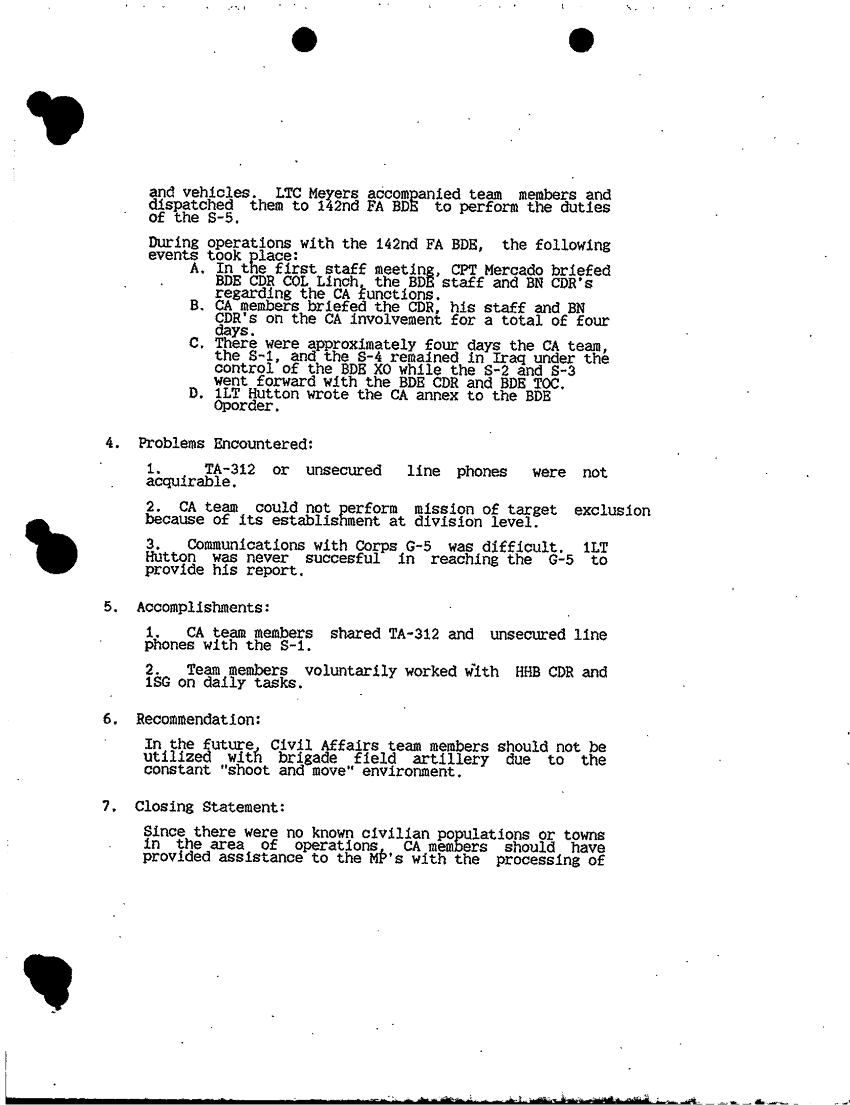 and vehicles. LTC Meyers accompanied team members and dispatched them to 142nd FA BDE to perform the duties of the S-5.

During operations with the 142nd FA BDE, the following events took place:
A. In the first staff meeting, CPT Mercado briefed BDE CDR COL Linch, the BDE staff and BN CDR's regarding the CA functions.
B. CA members briefed the CDR, his staff and BN CDR's on the CA involvement for a total of four days.
C. There were approximately four days the CA team, the S-1, and the S-4 remained in Iraq under the control of the BDE XO while the S-2 and S-3 went forward with the BDE CDR and BDE TOC.
D. 1LT Hutton wrote the CA annex to the BDE Oporder.

4. Problems Encountered:

1. TA-312 or unsecured line phones were not acquirable.

2. CA team could not perform mission of target exclusion because of its establishment at division level.

3. Communications with Corps G-5 was difficult. 1LT Hutton was never succesful in reaching the G-5 to provide his report.

5. Accomplishments:

1. CA team members shared TA-312 and unsecured line phones with the S-1.

2. Team members voluntarily worked with HHB CDR and 1SG on daily tasks.

6. Recommendation:

In the future, Civil Affairs team members should not be utilized with brigade field artillery due to the constant "shoot and move" environment.

7. Closing Statement:

Since there were no known civilian populations or towns in the area of operations, CA members should have provided assistance to the MP's with the processing of